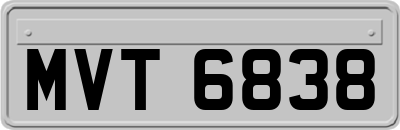 MVT 6838